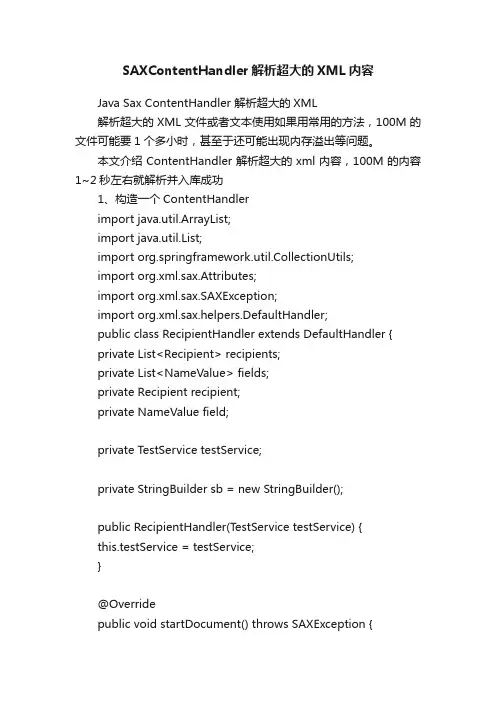 SAXContentHandler 解析超大的 XML 内容

Java Sax ContentHandler 解析超大的 XML

解析超大的 XML 文件或者文本使用如果用常用的方法，100M 的文件可能要 1 个多小时，甚至于还可能出现内存溢出等问题。

本文介绍 ContentHandler 解析超大的 xml 内容，100M 的内容 1~2 秒左右就解析并入库成功

1、构造一个 ContentHandler

import java.util.ArrayList;
import java.util.List;
import org.springframework.util.CollectionUtils;
import org.xml.sax.Attributes;
import org.xml.sax.SAXException;
import org.xml.sax.helpers.DefaultHandler;
public class RecipientHandler extends DefaultHandler {
private List<Recipient> recipients;
private List<NameValue> fields;
private Recipient recipient;
private NameValue field;

private TestService testService;

private StringBuilder sb = new StringBuilder();

public RecipientHandler(TestService testService) {
this.testService = testService;
}

@Override
public void startDocument() throws SAXException {